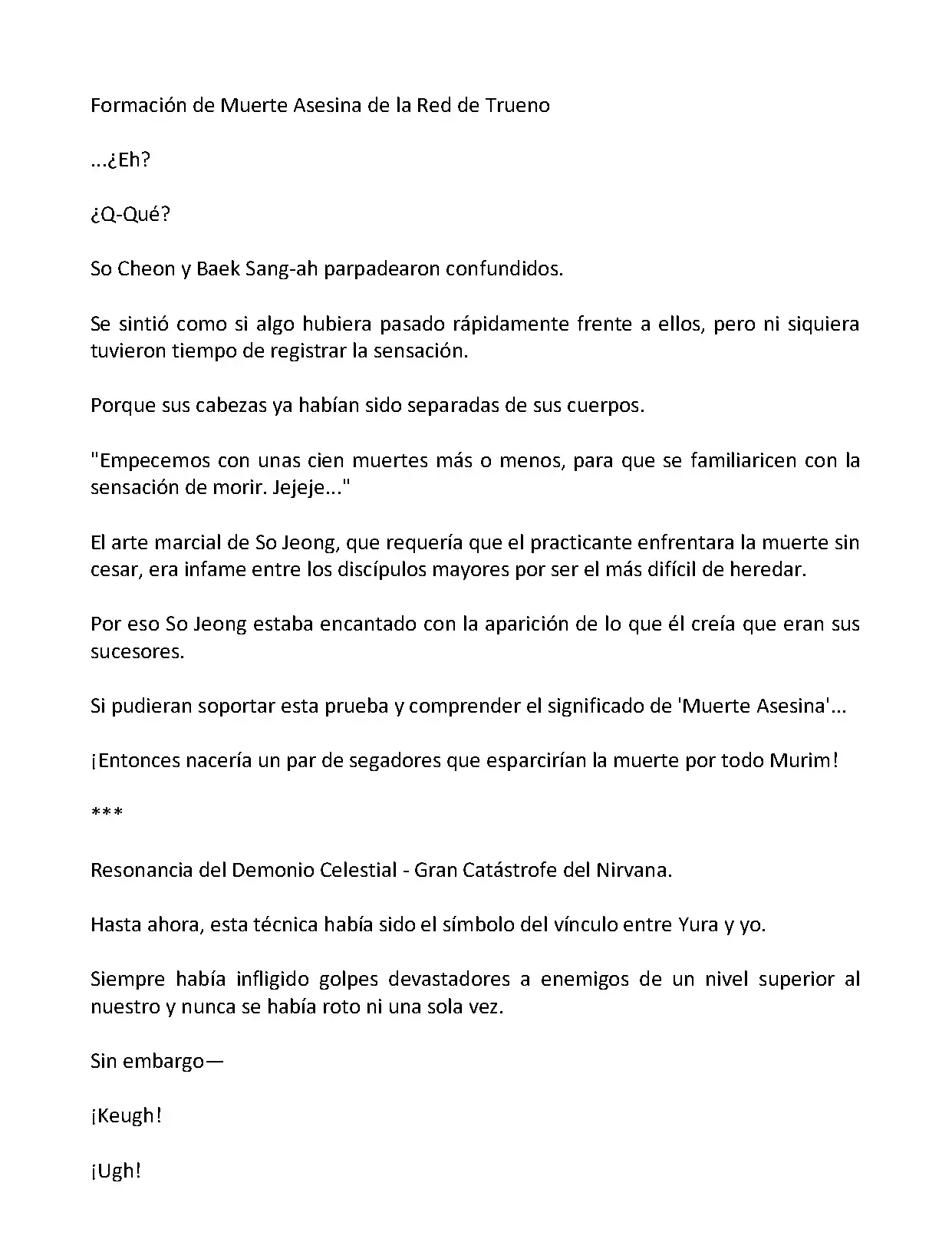 Formación de Muerte Asesina de la Red de Trueno

...¿Eh?

¿Q-Qué?

So Cheon y Baek Sang-ah parpadearon confundidos.

Se sintió como si algo hubiera pasado rápidamente frente a ellos, pero ni siquiera tuvieron tiempo de registrar la sensación.

Porque sus cabezas ya habían sido separadas de sus cuerpos.

"Empecemos con unas cien muertes más o menos, para que se familiaricen con la sensación de morir. Jejeje..."

El arte marcial de So Jeong, que requería que el practicante enfrentara la muerte sin cesar, era infame entre los discípulos mayores por ser el más difícil de heredar.

Por eso So Jeong estaba encantado con la aparición de lo que él creía que eran sus sucesores.

Si pudieran soportar esta prueba y comprender el significado de 'Muerte Asesina'...

¡Entonces nacería un par de segadores que esparcirían la muerte por todo Murim!

***

Resonancia del Demonio Celestial - Gran Catástrofe del Nirvana.

Hasta ahora, esta técnica había sido el símbolo del vínculo entre Yura y yo.

Siempre había infligido golpes devastadores a enemigos de un nivel superior al nuestro y nunca se había roto ni una sola vez.

Sin embargo—

¡Keugh!

¡Ugh!